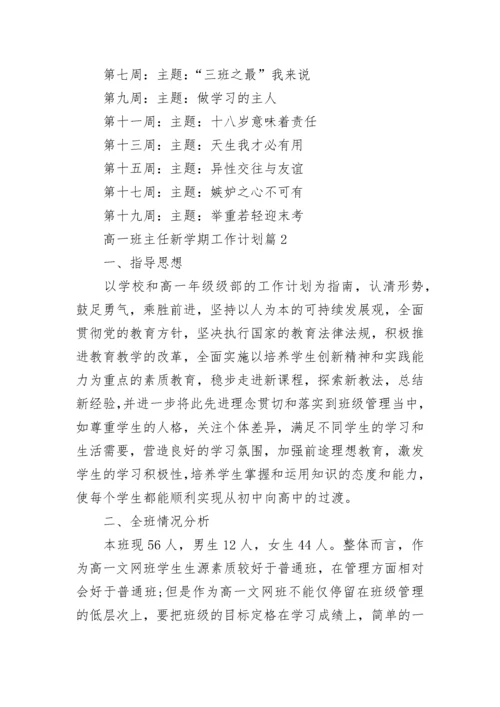 第七周：主题：“三班之最”我来说

第九周：主题：做学习的主人

第十一周：主题：十八岁意味着责任

第十三周：主题：天生我才必有用

第十五周：主题：异性交往与友谊

第十七周：主题：嫉妒之心不可有

第十九周：主题：举重若轻迎末考

高一班主任新学期工作计划篇2

一、指导思想

以学校和高一年级级部的工作计划为指南，认清形势，鼓足勇气，乘胜前进，坚持以人为本的可持续发展观，全面贯彻党的教育方针，坚决执行国家的教育法律法规，积极推进教育教学的改革，全面实施以培养学生创新精神和实践能力为重点的素质教育，稳步走进新课程，探索新教法，总结新经验，并进一步将此先进理念贯切和落实到班级管理当中，如尊重学生的人格，关注个体差异，满足不同学生的学习和生活需要，营造良好的学习氛围，加强前途理想教育，激发学生的学习积极性，培养学生掌握和运用知识的态度和能力，使每个学生都能顺利实现从初中向高中的过渡。

二、全班情况分析

本班现56人，男生12人，女生44人。整体而言，作为高一文网班学生生源素质较好于普通班，在管理方面相对会好于普通班;但是作为高一文网班不能仅停留在班级管理的低层次上，要把班级的目标定格在学习成绩上，简单的一